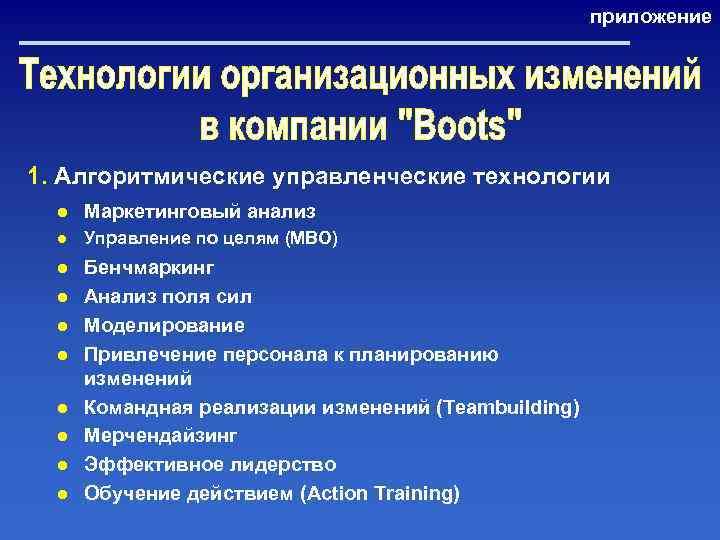 приложение

Технологии организационных изменений в компании "Boots"

1. Алгоритмические управленческие технологии

- Маркетинговый анализ
- Управление по целям (МВО)
- Бенчмаркинг
- Анализ поля сил
- Моделирование
- Привлечение персонала к планированию изменений
- Командная реализации изменений (Teambuilding)
- Мерчендайзинг
- Эффективное лидерство
- Обучение действием (Action Training)